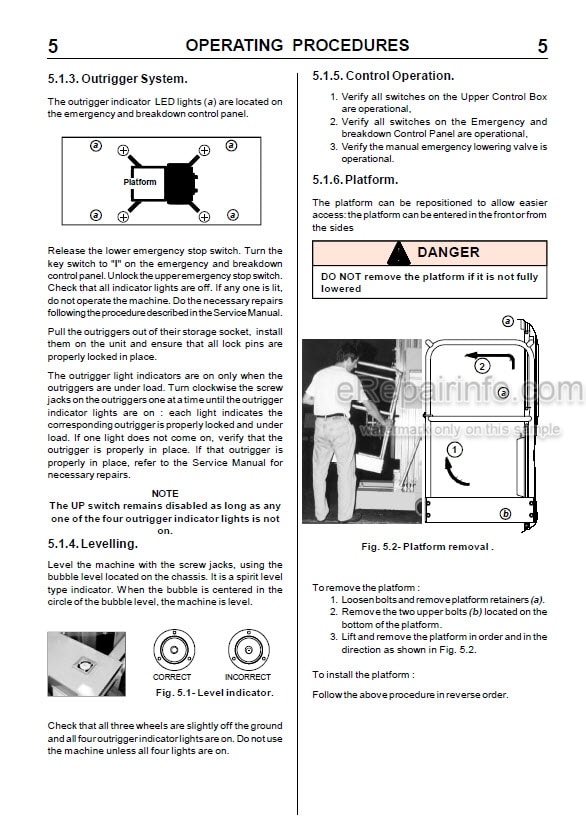 5 OPERATING PROCEDURES 5

5.1.3. Outrigger System.

The outrigger indicator LED lights (a) are located on the emergency and breakdown control panel.

a a Platform a a

Release the lower emergency stop switch. Turn the key switch to "I" on the emergency and breakdown control panel. Unlock the upper emergency stop switch. Check that all indicator lights are off. If any one is lit, do not operate the machine. Do the necessary repairs following the procedure described in the Service Manual.

Pull the outriggers out of their storage socket, install them on the unit and ensure that all lock pins are properly locked in place.

The outrigger light indicators are on only when the outriggers are under load. Turn clockwise the screw jacks on the outriggers one at a time until the outrigger indicator lights are on : each light indicates the corresponding outrigger is properly locked and under load. If one light does not come on, verify that the outrigger is properly in place. If that outrigger is properly in place, refer to the Service Manual for necessary repairs.

NOTE
The UP switch remains disabled as long as any one of the four outrigger indicator lights is not on.

5.1.4. Levelling.

Level the machine with the screw jacks, using the bubble level located on the chassis. It is a spirit level type indicator. When the bubble is centered in the circle of the bubble level, the machine is level.

CORRECT INCORRECT
Fig. 5.1- Level indicator.

Check that all three wheels are slightly off the ground and all four outrigger indicator lights are on. Do not use the machine unless all four lights are on.

5.1.5. Control Operation.

1. Verify all switches on the Upper Control Box are operational,
2. Verify all switches on the Emergency and breakdown Control Panel are operational,
3. Verify the manual emergency lowering valve is operational.

5.1.6. Platform.

The platform can be repositioned to allow easier access: the platform can be entered in the front or from the sides

DANGER
DO NOT remove the platform if it is not fully lowered

a 2 a 1 b

eRepairinfo.com
watermark only on this sample

Fig. 5.2- Platform removal .

To remove the platform :
1. Loosen bolts and remove platform retainers (a).
2. Remove the two upper bolts (b) located on the bottom of the platform.
3. Lift and remove the platform in order and in the direction as shown in Fig. 5.2.

To install the platform :

Follow the above procedure in reverse order.